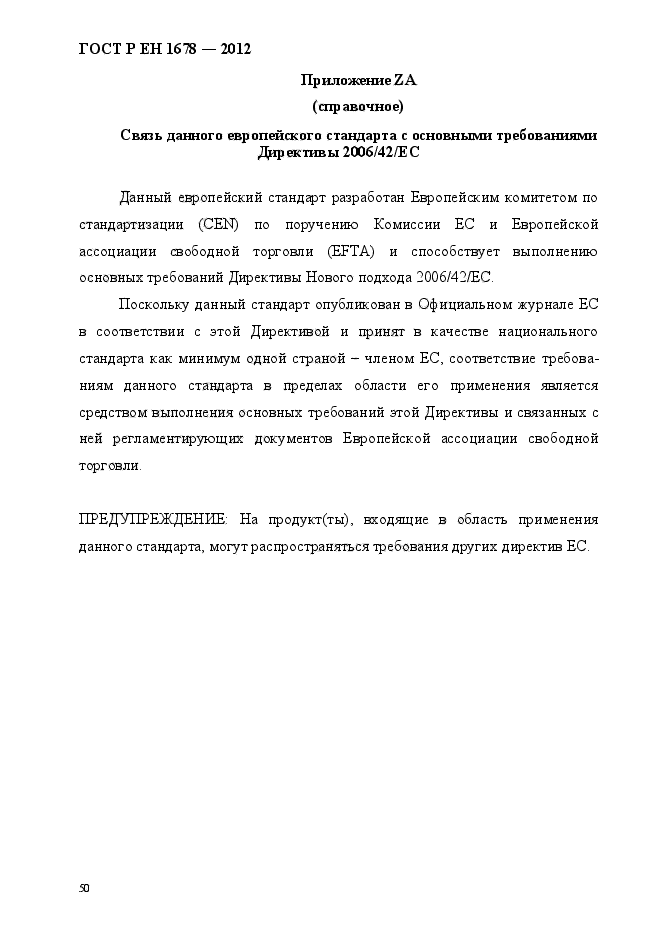 ГОСТ Р ЕН 1678 — 2012

Приложение ZA

(справочное)

Связь данного европейского стандарта с основными требованиями Директивы 2006/42/ЕС

Данный европейский стандарт разработан Европейским комитетом по стандартизации (CEN) по поручению Комиссии ЕС и Европейской ассоциации свободной торговли (EFTA) и способствует выполнению основных требований Директивы Нового подхода 2006/42/ЕС.

Поскольку данный стандарт опубликован в Официальном журнале ЕС в соответствии с этой Директивой и принят в качестве национального стандарта как минимум одной страной – членом ЕС, соответствие требованиям данного стандарта в пределах области его применения является средством выполнения основных требований этой Директивы и связанных с ней регламентирующих документов Европейской ассоциации свободной торговли.

ПРЕДУПРЕЖДЕНИЕ: На продукт(ты), входящие в область применения данного стандарта, могут распространяться требования других директив ЕС.

50